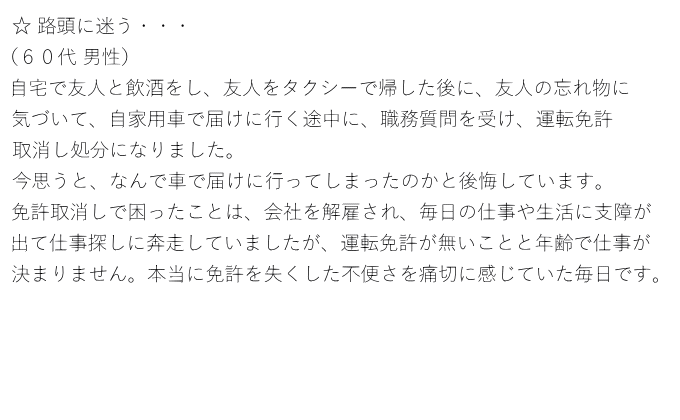 ☆ 路頭に迷う・・・
（６０代 男性）
自宅で友人と飲酒をし、友人をタクシーで帰した後に、友人の忘れ物に気づいて、自家用車で届けに行く途中に、職務質問を受け、運転免許取消し処分になりました。
今思うと、なんで車で届けに行ってしまったのかと後悔しています。
免許取消しで困ったことは、会社を解雇され、毎日の仕事や生活に支障が出て仕事探しに奔走していましたが、運転免許が無いことと年齢で仕事が決まりません。本当に免許を失くした不便さを痛切に感じていた毎日です。